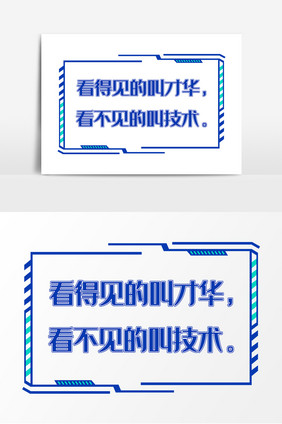 看得见的叫才华，
看不见的叫技术。

看得见的叫才华，
看不见的叫技术。